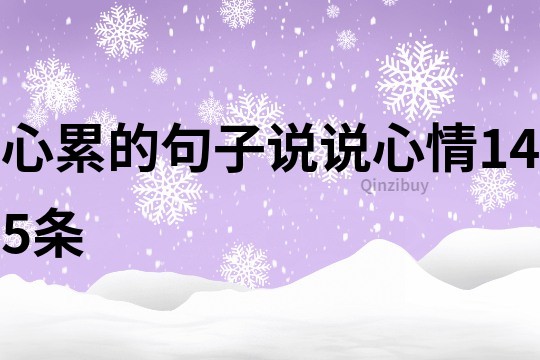 心累的句子说说心情145条

Qinzibuy